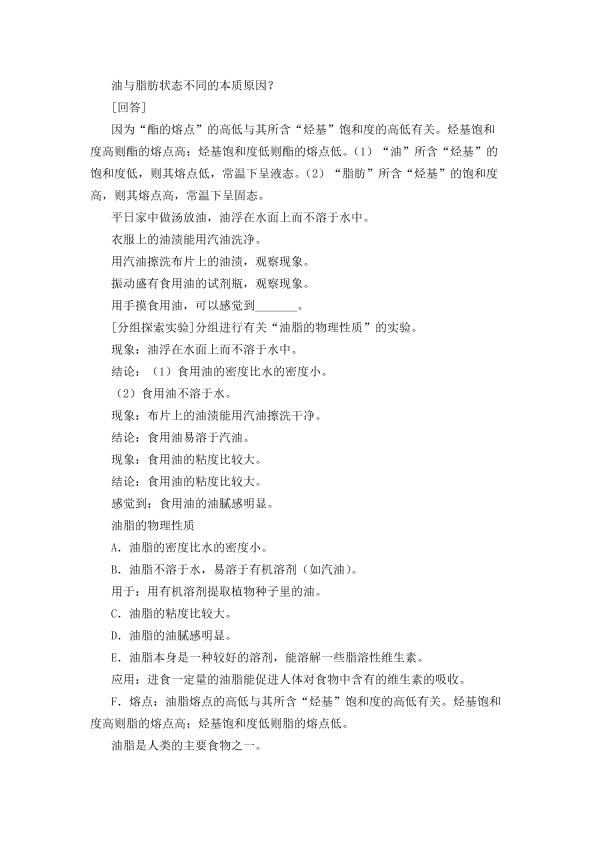 油与脂肪状态不同的本质原因?

[回答]

因为“酯的熔点”的高低与其所含“烃基”饱和度的高低有关。烃基饱和度高则酯的熔点高;烃基饱和度低则酯的熔点低。(1)“油”所含“烃基”的饱和度低,则其熔点低,常温下呈液态。(2)“脂肪”所含“烃基”的饱和度高,则其熔点高,常温下呈固态。

平日家中做汤放油,油浮在水面上而不溶于水中。

衣服上的油渍能用汽油洗净。

用汽油擦洗布片上的油渍,观察现象。

振动盛有食用油的试剂瓶,观察现象。

用手摸食用油,可以感觉到____。

[分组探索实验]分组进行有关“油脂的物理性质”的实验。

现象:油浮在水面上而不溶于水中。

结论:(1)食用油的密度比水的密度小。

(2)食用油不溶于水。

现象:布片上的油渍能用汽油擦洗干净。

结论:食用油易溶于汽油。

现象:食用油的粘度比较大。

结论:食用油的粘度比较大。

感觉到:食用油的油腻感明显。

油脂的物理性质

A.油脂的密度比水的密度小。

B.油脂不溶于水,易溶于有机溶剂(如汽油)。

用于:用有机溶剂提取植物种子里的油。

C.油脂的粘度比较大。

D.油脂的油腻感明显。

E.油脂本身是一种较好的溶剂,能溶解一些脂溶性维生素。

应用:进食一定量的油脂能促进人体对食物中含有的维生素的吸收。

F.熔点:油脂熔点的高低与其所含“烃基”饱和度的高低有关。烃基饱和度高则脂的熔点高;烃基饱和度低则脂的熔点低。

油脂是人类的主要食物之一。